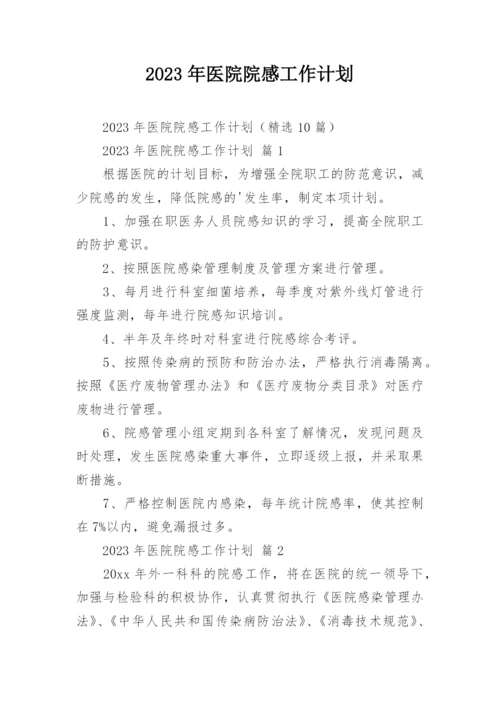 2023 年医院院感工作计划

2023 年医院院感工作计划（精选 10 篇）

2023 年医院院感工作计划 篇 1

根据医院的计划目标，为增强全院职工的防范意识，减少院感的发生，降低院感的'发生率，制定本项计划。

1、加强在职医务人员院感知识的学习，提高全院职工的防护意识。

2、按照医院感染管理制度及管理方案进行管理。

3、每月进行科室细菌培养，每季度对紫外线灯管进行强度监测，每年进行院感知识培训。

4、半年及年终时对科室进行院感综合考评。

5、按照传染病的预防和防治办法，严格执行消毒隔离。按照《医疗废物管理办法》和《医疗废物分类目录》对医疗废物进行管理。

6、院感管理小组定期到各科室了解情况，发现问题及时处理，发生医院感染重大事件，立即逐级上报，并采取果断措施。

7、严格控制医院内感染，每年统计院感率，使其控制在 7%以内，避免漏报过多。

2023 年医院院感工作计划 篇 2

20xx 年外一科科的院感工作，将在医院的统一领导下，加强与检验科的积极协作，认真贯彻执行《医院感染管理办法》、《中华人民共和国传染病防治法》、《消毒技术规范》、